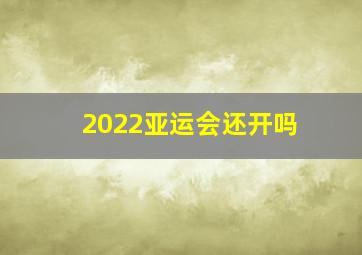 2022亚运会还开吗